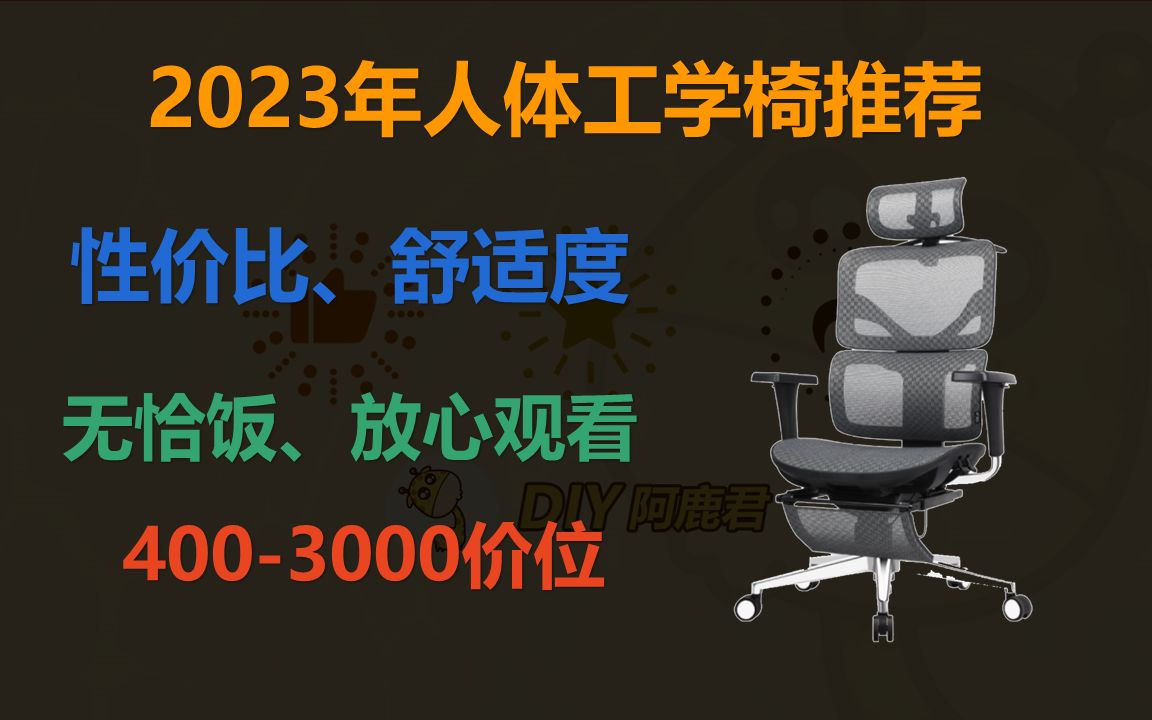 2023年人体工学椅推荐

性价比、舒适度

无恰饭、放心观看

DIY 阿鹿君

400-3000价位